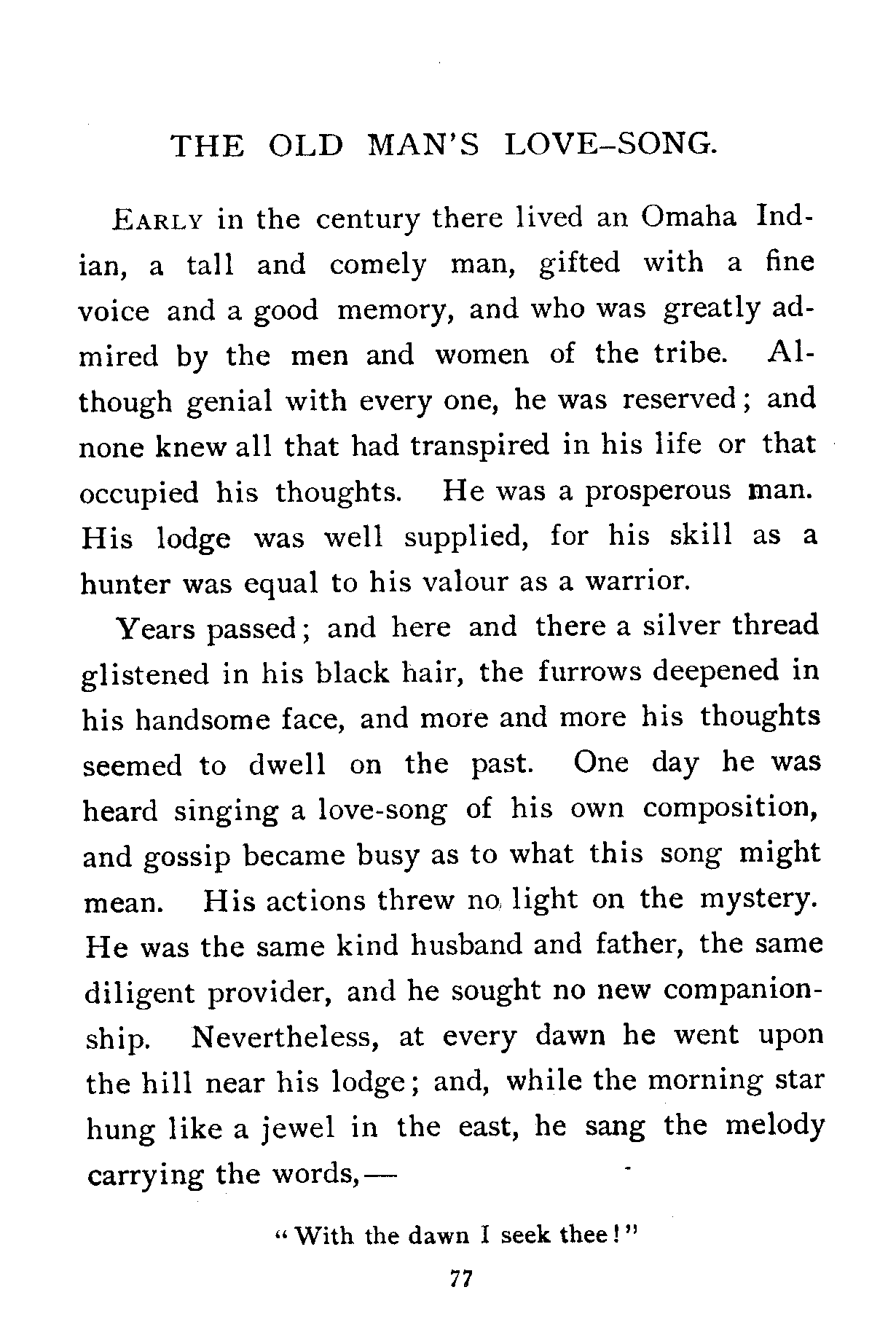 THE OLD MAN'S LOVE-SONG.

EARLY in the century there lived an Omaha Indian, a tall and comely man, gifted with a fine voice and a good memory, and who was greatly admired by the men and women of the tribe. Although genial with every one, he was reserved; and none knew all that had transpired in his life or that occupied his thoughts. He was a prosperous man. His lodge was well supplied, for his skill as a hunter was equal to his valour as a warrior.

Years passed; and here and there a silver thread glistened in his black hair, the furrows deepened in his handsome face, and more and more his thoughts seemed to dwell on the past. One day he was heard singing a love-song of his own composition, and gossip became busy as to what this song might mean. His actions threw no light on the mystery. He was the same kind husband and father, the same diligent provider, and he sought no new companionship. Nevertheless, at every dawn he went upon the hill near his lodge; and, while the morning star hung like a jewel in the east, he sang the melody carrying the words,—

"With the dawn I seek thee!"

77